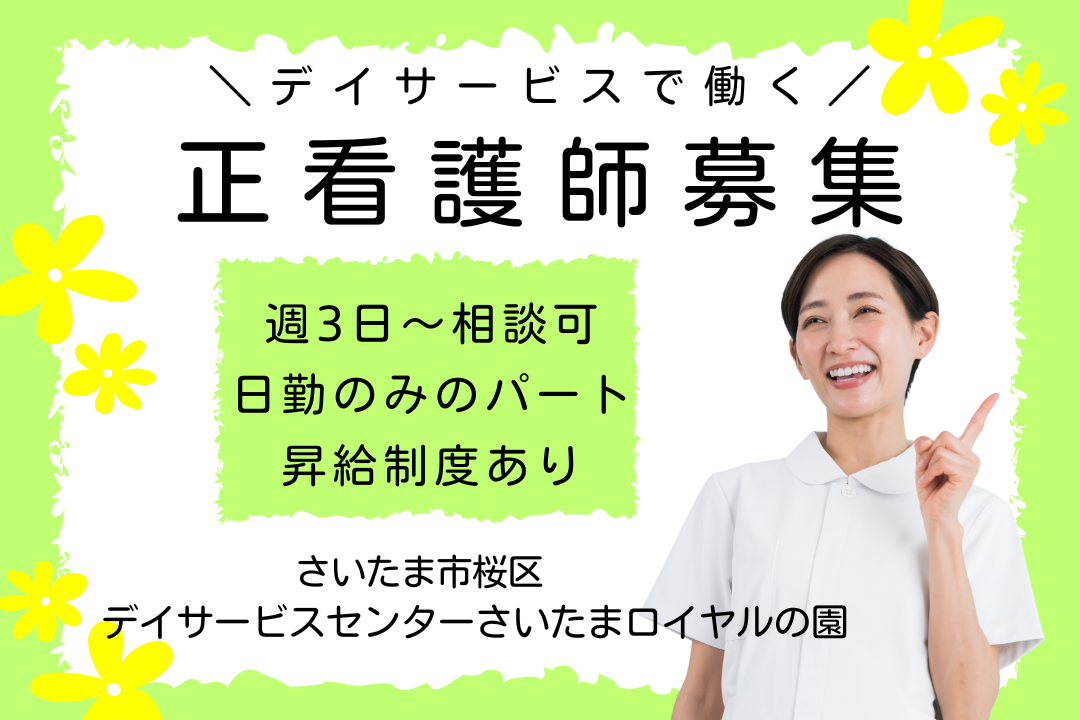 ＼デイサービスで働く／
正看護師募集

週3日～相談可
日勤のみのパート
昇給制度あり

さいたま市桜区
デイサービスセンターさいたまロイヤルの園